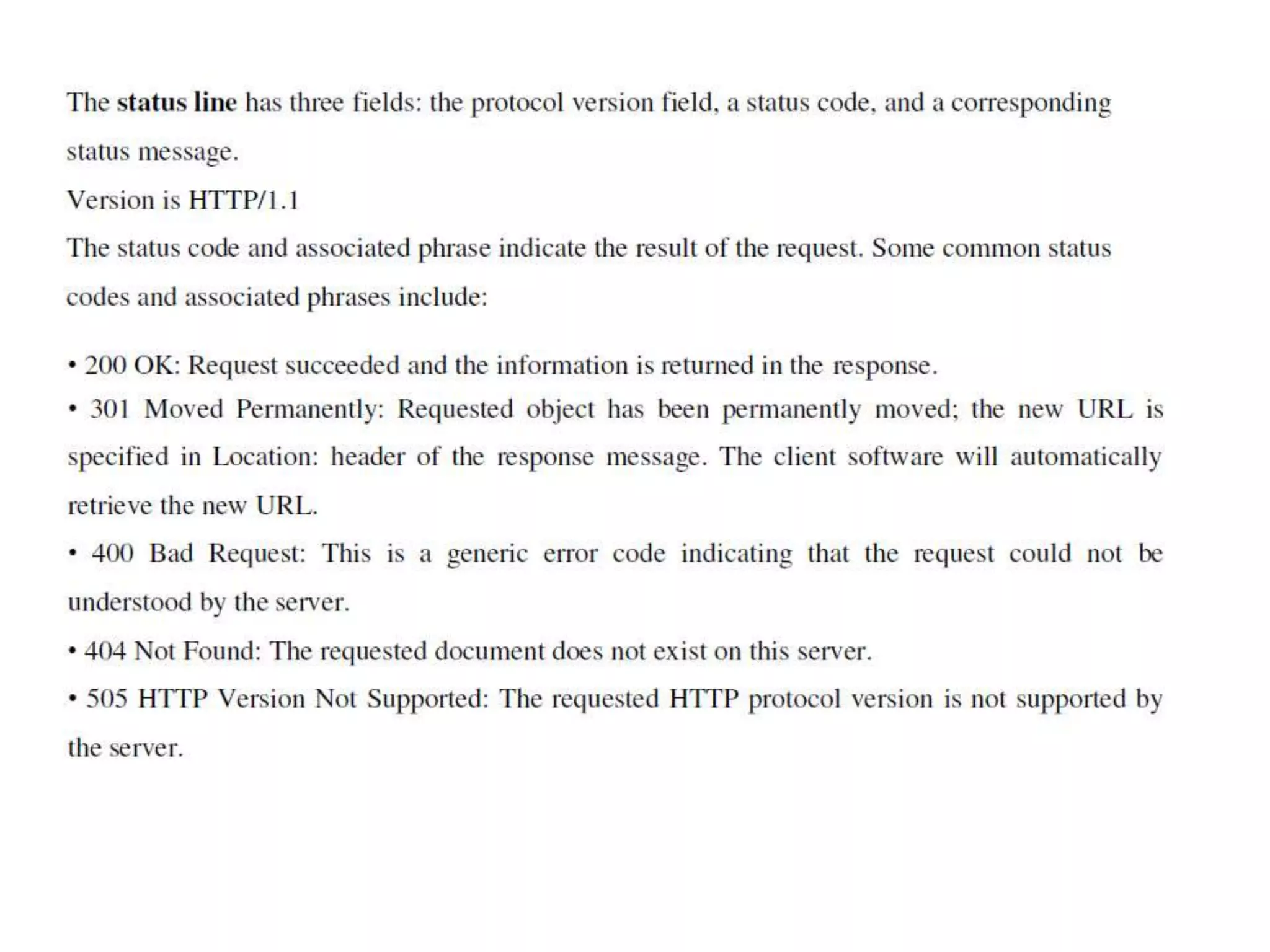 The status line has three fields: the protocol version field, a status code, and a corresponding status message.

Version is HTTP/1.1

The status code and associated phrase indicate the result of the request. Some common status codes and associated phrases include:

• 200 OK: Request succeeded and the information is returned in the response.

• 301 Moved Permanently: Requested object has been permanently moved; the new URL is specified in Location: header of the response message. The client software will automatically retrieve the new URL.

• 400 Bad Request: This is a generic error code indicating that the request could not be understood by the server.

• 404 Not Found: The requested document does not exist on this server.

• 505 HTTP Version Not Supported: The requested HTTP protocol version is not supported by the server.